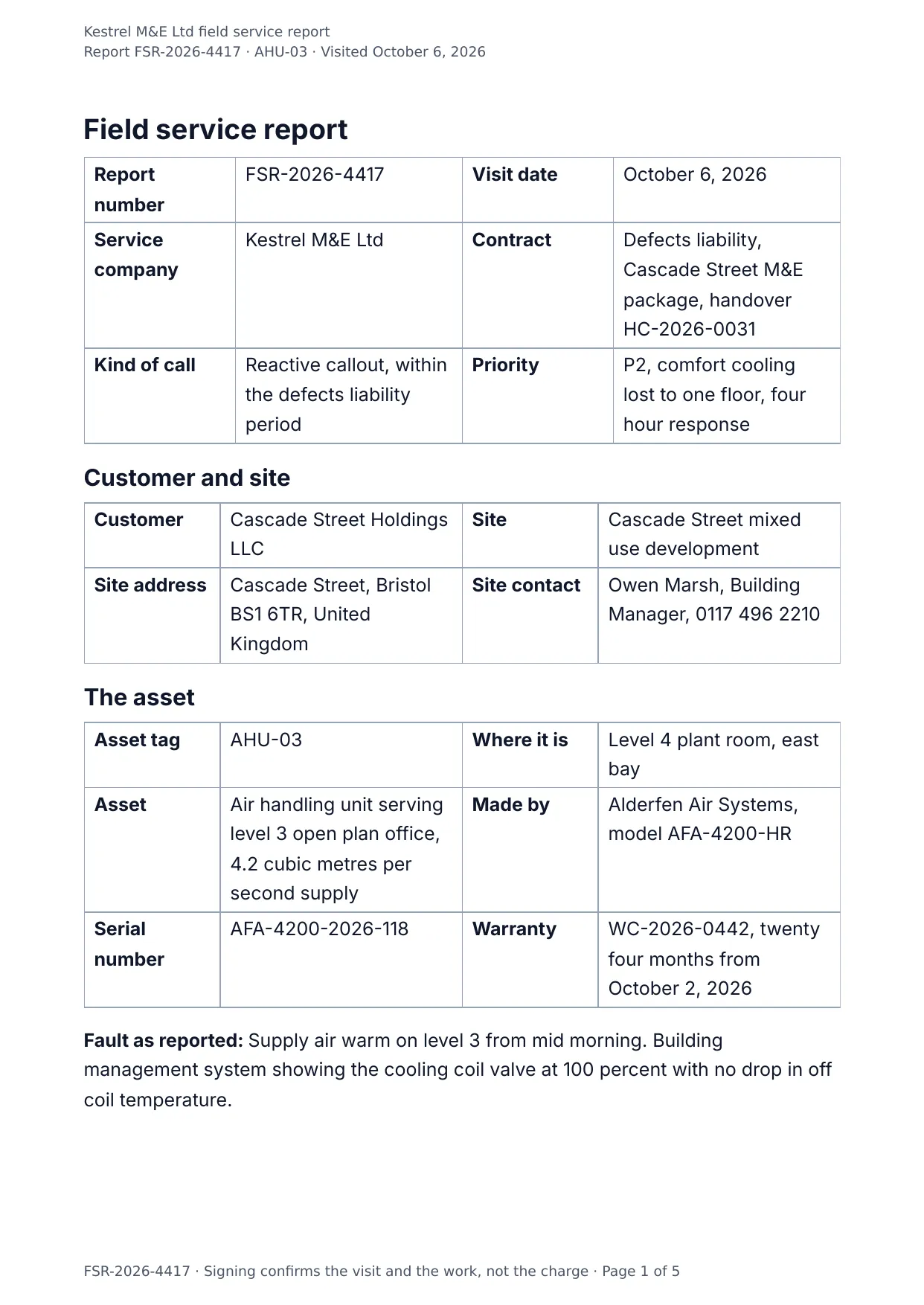 Kestrel M&E Ltd field service report
Report FSR-2026-4417 · AHU-03 · Visited October 6, 2026

Field service report

| Report number | FSR-2026-4417 | Visit date | October 6, 2026 |
|---|---|---|---|
| Service company | Kestrel M&E Ltd | Contract | Defects liability, Cascade Street M&E package, handover HC-2026-0031 |
| Kind of call | Reactive callout, within the defects liability period | Priority | P2, comfort cooling lost to one floor, four hour response |

Customer and site

| Customer | Cascade Street Holdings LLC | Site | Cascade Street mixed use development |
|---|---|---|---|
| Site address | Cascade Street, Bristol BS1 6TR, United Kingdom | Site contact | Owen Marsh, Building Manager, 0117 496 2210 |

The asset

| Asset tag | AHU-03 | Where it is | Level 4 plant room, east bay |
|---|---|---|---|
| Asset | Air handling unit serving level 3 open plan office, 4.2 cubic metres per second supply | Made by | Alderfen Air Systems, model AFA-4200-HR |
| Serial number | AFA-4200-2026-118 | Warranty | WC-2026-0442, twenty four months from October 2, 2026 |

Fault as reported: Supply air warm on level 3 from mid morning. Building management system showing the cooling coil valve at 100 percent with no drop in off coil temperature.

FSR-2026-4417 · Signing confirms the visit and the work, not the charge · Page 1 of 5